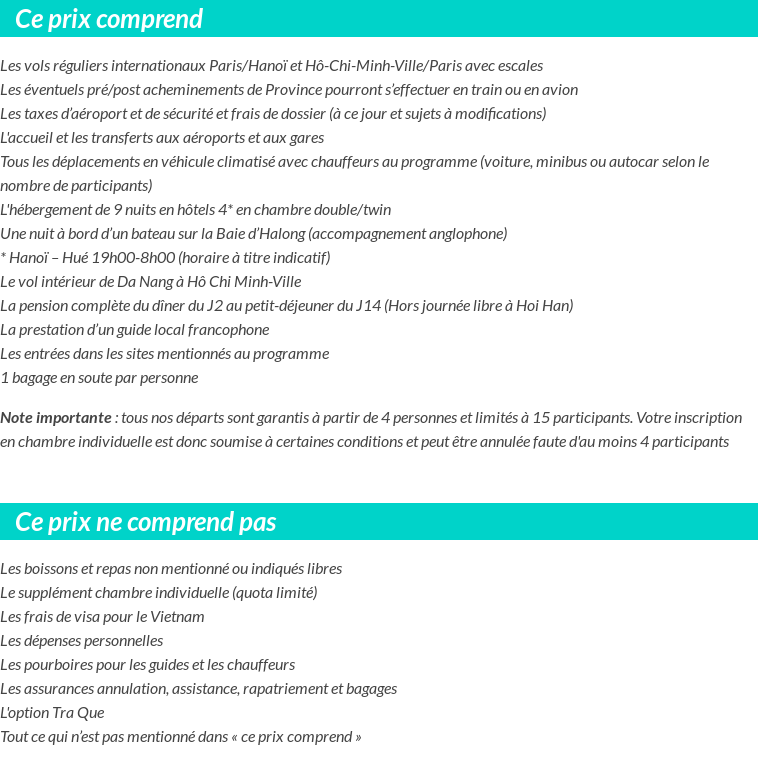 Ce prix comprend

Les vols réguliers internationaux Paris/Hanoï et Hô-Chi-Minh-Ville/Paris avec escales
Les éventuels pré/post acheminements de Province pourront s'effectuer en train ou en avion
Les taxes d'aéroport et de sécurité et frais de dossier (à ce jour et sujets à modifications)
L'accueil et les transferts aux aéroports et aux gares
Tous les déplacements en véhicule climatisé avec chauffeurs au programme (voiture, minibus ou autocar selon le nombre de participants)
L'hébergement de 9 nuits en hôtels 4* en chambre double/twin
Une nuit à bord d'un bateau sur la Baie d'Halong (accompagnement anglophone)
* Hanoï – Hué 19h00-8h00 (horaire à titre indicatif)
Le vol intérieur de Da Nang à Hô Chi Minh-Ville
La pension complète du dîner du J2 au petit-déjeuner du J14 (Hors journée libre à Hoi Han)
La prestation d'un guide local francophone
Les entrées dans les sites mentionnés au programme
1 bagage en soute par personne

Note importante : tous nos départs sont garantis à partir de 4 personnes et limités à 15 participants. Votre inscription en chambre individuelle est donc soumise à certaines conditions et peut être annulée faute d'au moins 4 participants

Ce prix ne comprend pas

Les boissons et repas non mentionné ou indiqués libres
Le supplément chambre individuelle (quota limité)
Les frais de visa pour le Vietnam
Les dépenses personnelles
Les pourboires pour les guides et les chauffeurs
Les assurances annulation, assistance, rapatriement et bagages
L'option Tra Que
Tout ce qui n'est pas mentionné dans « ce prix comprend »